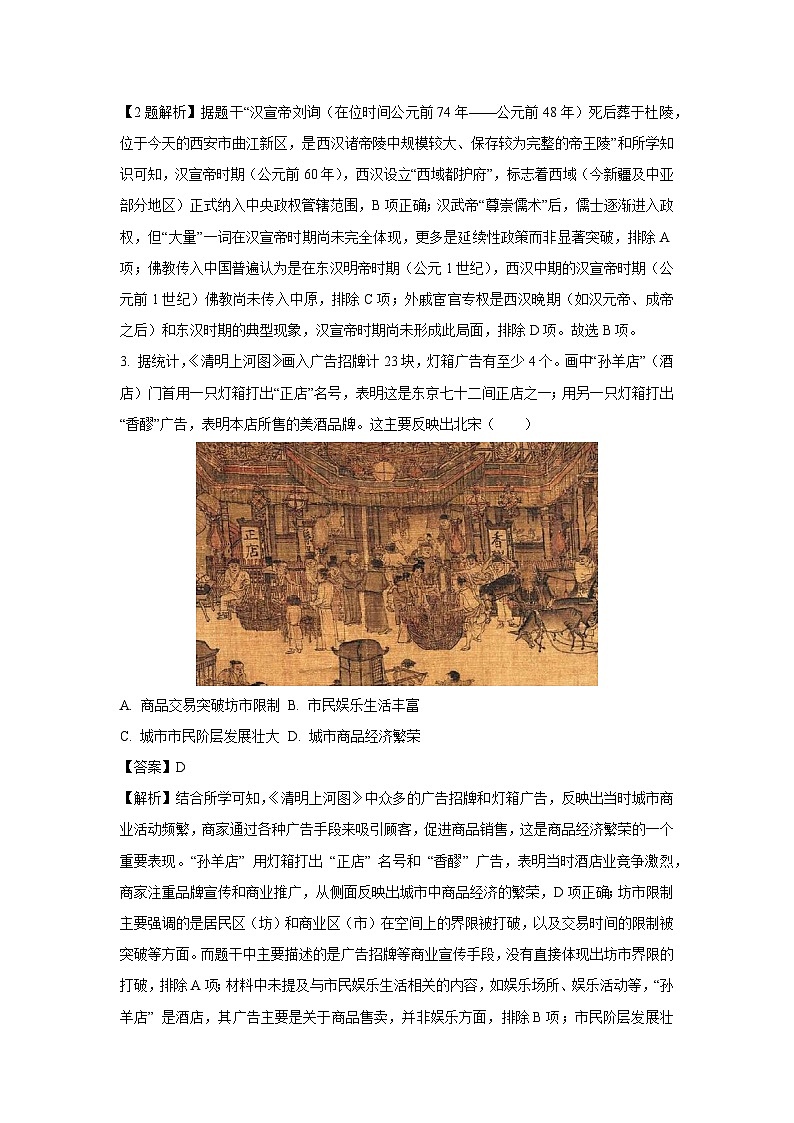 【2题解析】据题干“汉宣帝刘询（在位时间公元前74年——公元前48年）死后葬于杜陵，位于今天的西安市曲江新区，是西汉诸帝陵中规模较大、保存较为完整的帝王陵”和所学知识可知，汉宣帝时期（公元前60年），西汉设立“西域都护府”，标志着西域（今新疆及中亚部分地区）正式纳入中央政权管辖范围，B项正确；汉武帝“尊崇儒术”后，儒士逐渐进入政权，但“大量”一词在汉宣帝时期尚未完全体现，更多是延续性政策而非显著突破，排除A项；佛教传入中国普遍认为是在东汉明帝时期（公元1世纪），西汉中期的汉宣帝时期（公元前1世纪）佛教尚未传入中原，排除C项；外戚宦官专权是西汉晚期（如汉元帝、成帝之后）和东汉时期的典型现象，汉宣帝时期尚未形成此局面，排除D项。故选B项。

3. 据统计，《清明上河图》画入广告招牌计23块，灯箱广告有至少4个。画中“孙羊店”（酒店）门首用一只灯箱打出“正店”名号，表明这是东京七十二间正店之一；用另一只灯箱打出“香醪”广告，表明本店所售的美酒品牌。这主要反映出北宋（　　）

正店

香

A. 商品交易突破坊市限制 B. 市民娱乐生活丰富

C. 城市市民阶层发展壮大 D. 城市商品经济繁荣

【答案】D

【解析】结合所学可知，《清明上河图》中众多的广告招牌和灯箱广告，反映出当时城市商业活动频繁，商家通过各种广告手段来吸引顾客，促进商品销售，这是商品经济繁荣的一个重要表现。“孙羊店” 用灯箱打出 “正店” 名号和 “香醪” 广告，表明当时酒店业竞争激烈，商家注重品牌宣传和商业推广，从侧面反映出城市中商品经济的繁荣，D项正确；坊市限制主要强调的是居民区（坊）和商业区（市）在空间上的界限被打破，以及交易时间的限制被突破等方面。而题干中主要描述的是广告招牌等商业宣传手段，没有直接体现出坊市界限的打破，排除A项；材料中未提及与市民娱乐生活相关的内容，如娱乐场所、娱乐活动等，“孙羊店” 是酒店，其广告主要是关于商品售卖，并非娱乐方面，排除B项；市民阶层发展壮